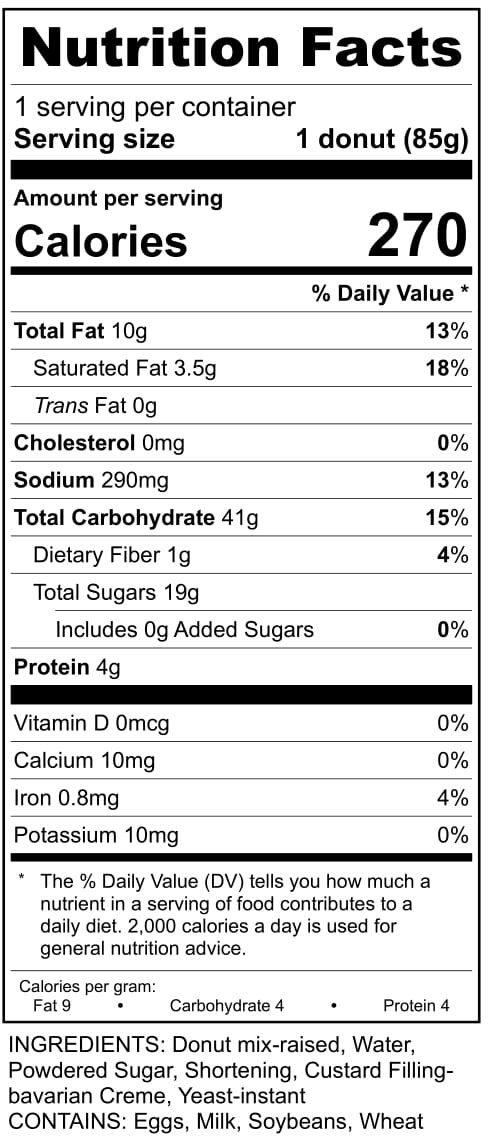 Nutrition Facts

1 serving per container
Serving size 1 donut (85g)

Amount per serving
Calories 270

% Daily Value *

Total Fat 10g 13%
Saturated Fat 3.5g 18%
Trans Fat 0g
Cholesterol 0mg 0%
Sodium 290mg 13%
Total Carbohydrate 41g 15%
Dietary Fiber 1g 4%
Total Sugars 19g
Includes 0g Added Sugars 0%
Protein 4g

Vitamin D 0mcg 0%
Calcium 10mg 0%
Iron 0.8mg 4%
Potassium 10mg 0%

* The % Daily Value (DV) tells you how much a nutrient in a serving of food contributes to a daily diet. 2,000 calories a day is used for general nutrition advice.

Calories per gram:
Fat 9 • Carbohydrate 4 • Protein 4

INGREDIENTS: Donut mix-raised, Water, Powdered Sugar, Shortening, Custard Filling-bavarian Creme, Yeast-instant
CONTAINS: Eggs, Milk, Soybeans, Wheat